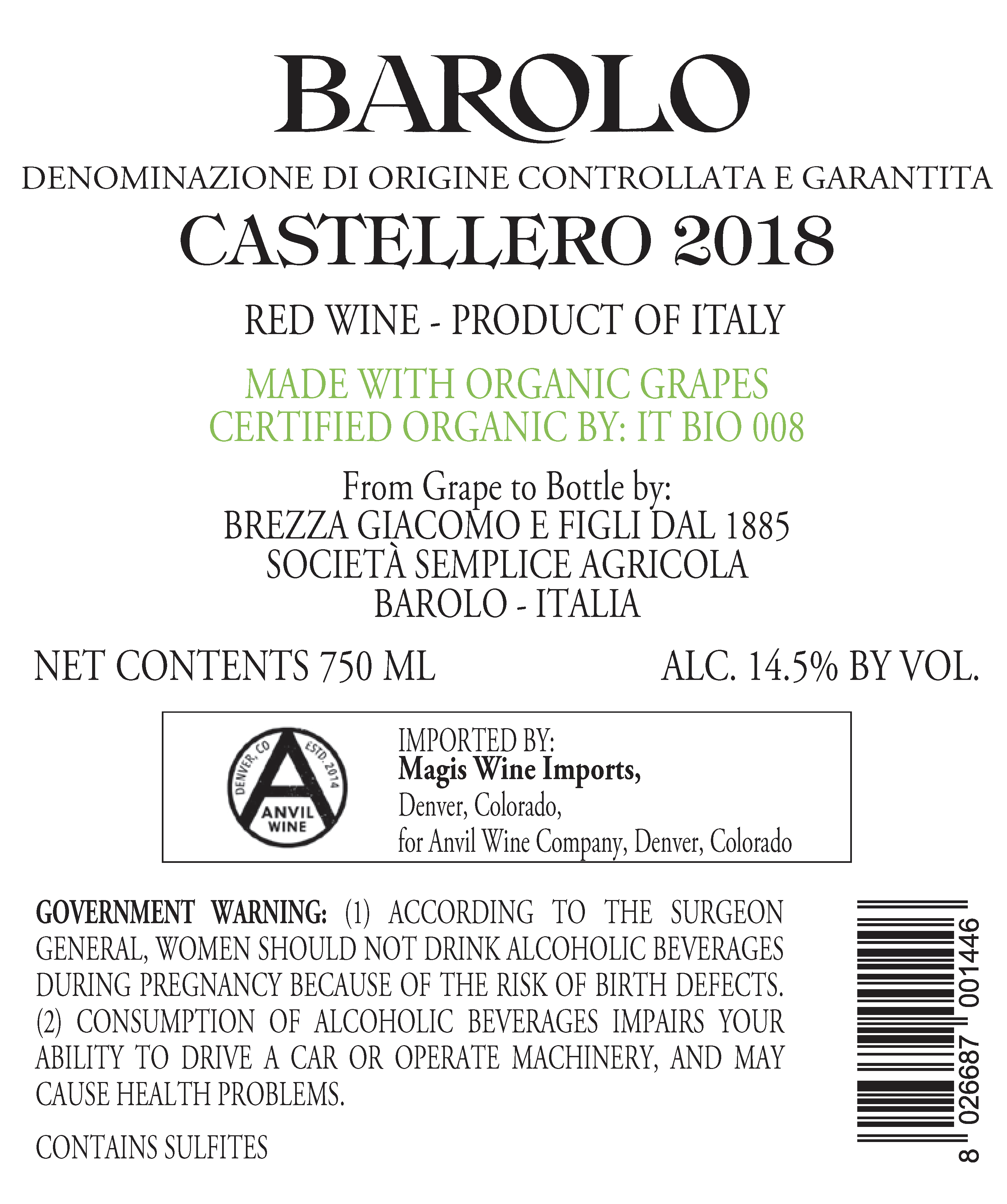 BAROLO

DENOMINAZIONE DI ORIGINE CONTROLLATA E GARANTITA

CASTELLERO 2018

RED WINE - PRODUCT OF ITALY

MADE WITH ORGANIC GRAPES
CERTIFIED ORGANIC BY: IT BIO 008

From Grape to Bottle by:
BREZZA GIACOMO E FIGLI DAL 1885
SOCIETÀ SEMPLICE AGRICOLA
BAROLO - ITALIA

NET CONTENTS 750 ML

ALC. 14.5% BY VOL.

DENVER, CO
ESTD. 2014
ANVIL WINE

IMPORTED BY:
Magis Wine Imports,
Denver, Colorado,
for Anvil Wine Company, Denver, Colorado

GOVERNMENT WARNING: (1) ACCORDING TO THE SURGEON GENERAL, WOMEN SHOULD NOT DRINK ALCOHOLIC BEVERAGES DURING PREGNANCY BECAUSE OF THE RISK OF BIRTH DEFECTS. (2) CONSUMPTION OF ALCOHOLIC BEVERAGES IMPAIRS YOUR ABILITY TO DRIVE A CAR OR OPERATE MACHINERY, AND MAY CAUSE HEALTH PROBLEMS.

CONTAINS SULFITES

8 026687 001446